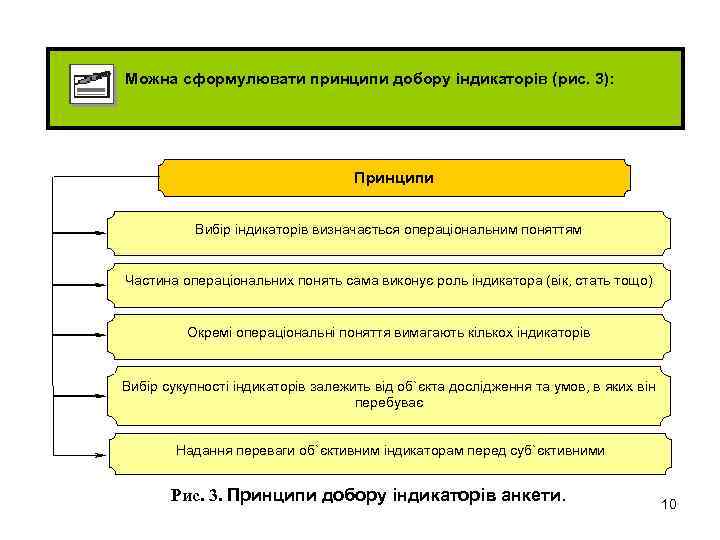 Можна сформулювати принципи добору індикаторів (рис. 3):

Принципи

Вибір індикаторів визначається операціональним поняттям

Частина операціональних понять сама виконує роль індикатора (вік, стать тощо)

Окремі операціональні поняття вимагають кількох індикаторів

Вибір сукупності індикаторів залежить від об`єкта дослідження та умов, в яких він перебуває

Надання переваги об`єктивним індикаторам перед суб`єктивними

Рис. 3. Принципи добору індикаторів анкети.

10